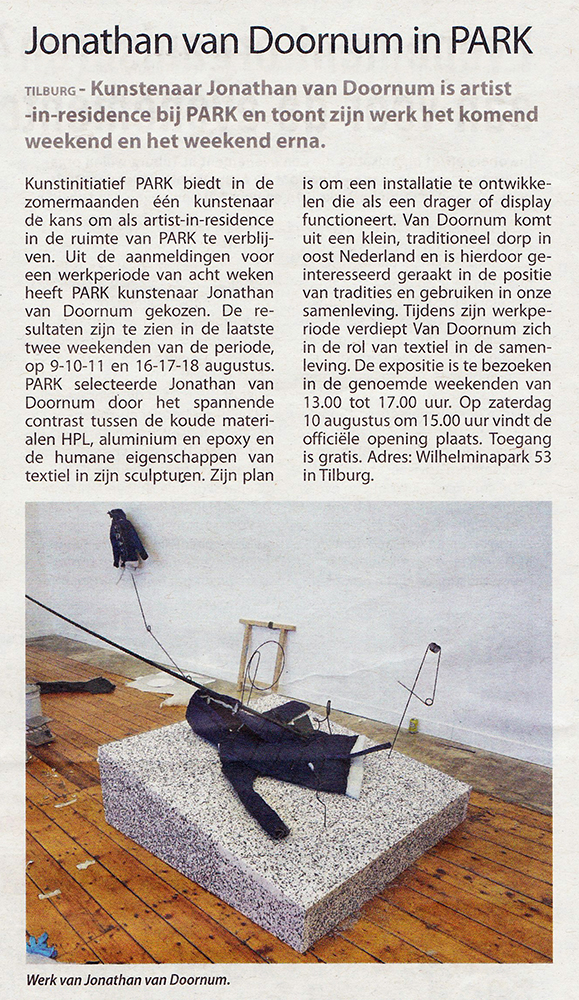 Jonathan van Doornum in PARK

TILBURG - Kunstenaar Jonathan van Doornum is artist -in-residence bij PARK en toont zijn werk het komend weekend en het weekend erna.

Kunstinitiatief PARK biedt in de zomermaanden één kunstenaar de kans om als artist-in-residence in de ruimte van PARK te verblijven. Uit de aanmeldingen voor een werkperiode van acht weken heeft PARK kunstenaar Jonathan van Doornum gekozen. De resultaten zijn te zien in de laatste twee weekenden van de periode, op 9-10-11 en 16-17-18 augustus. PARK selecteerde Jonathan van Doornum door het spannende contrast tussen de koude materialen HPL, aluminium en epoxy en de humane eigenschappen van textiel in zijn sculpturen. Zijn plan is om een installatie te ontwikkelen die als een drager of display functioneert. Van Doornum komt uit een klein, traditioneel dorp in oost Nederland en is hierdoor geïnteresseerd geraakt in de positie van tradities en gebruiken in onze samenleving. Tijdens zijn werkperiode verdiept Van Doornum zich in de rol van textiel in de samenleving. De expositie is te bezoeken in de genoemde weekenden van 13.00 tot 17.00 uur. Op zaterdag 10 augustus om 15.00 uur vindt de officiële opening plaats. Toegang is gratis. Adres: Wilhelminapark 53 in Tilburg.

Werk van Jonathan van Doornum.